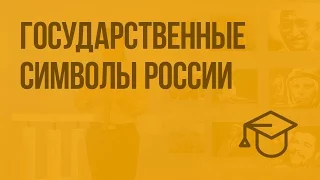 ГОСУДАРСТВЕННЫЕ СИМВОЛЫ РОССИИ